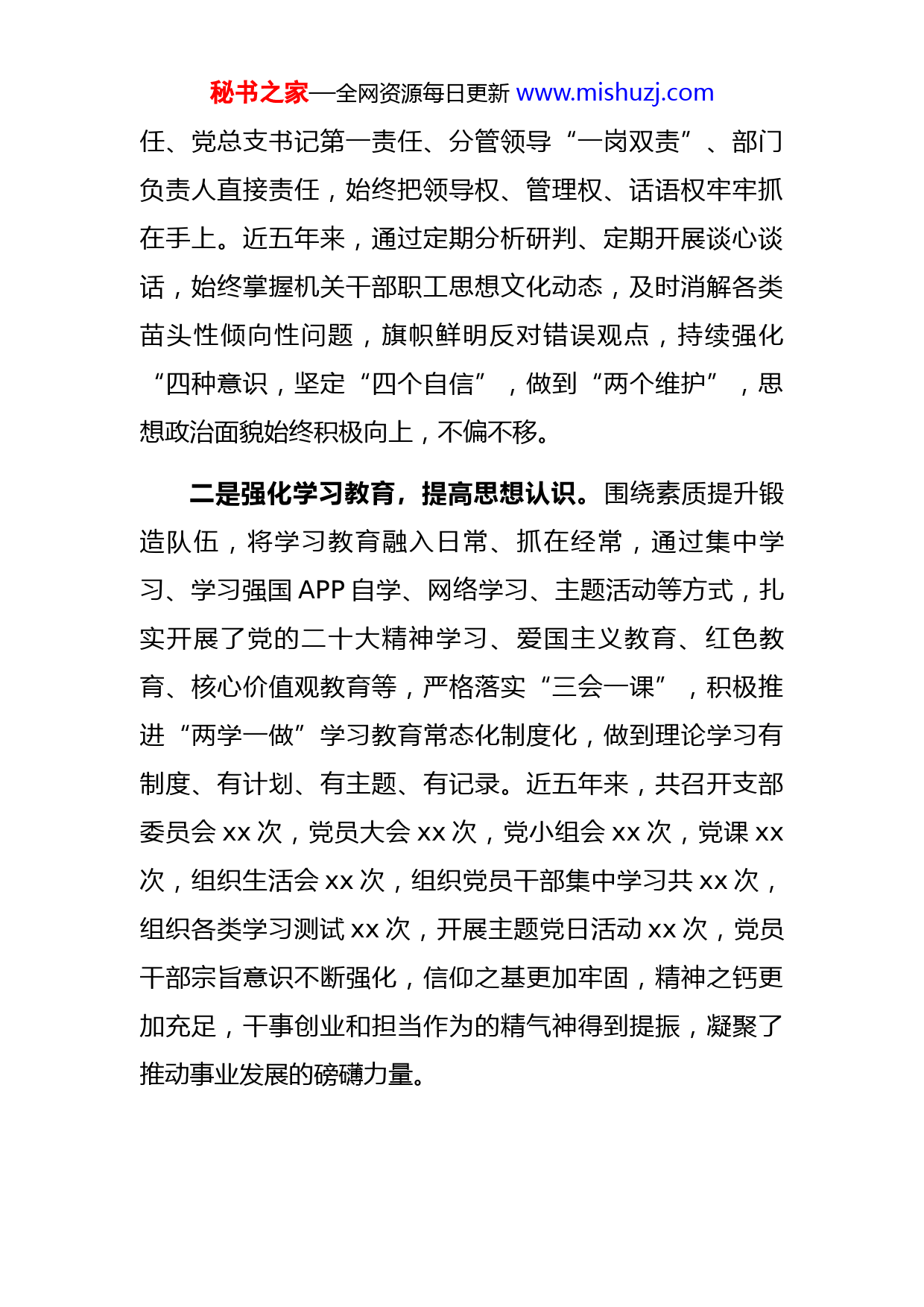 秘书之家—全网资源每日更新 www.mishuzj.com

任、党总支书记第一责任、分管领导“一岗双责”、部门负责人直接责任，始终把领导权、管理权、话语权牢牢抓在手上。近五年来，通过定期分析研判、定期开展谈心谈话，始终掌握机关干部职工思想文化动态，及时消解各类苗头性倾向性问题，旗帜鲜明反对错误观点，持续强化“四种意识，坚定“四个自信”，做到“两个维护”，思想政治面貌始终积极向上，不偏不移。

二是强化学习教育，提高思想认识。围绕素质提升锻造队伍，将学习教育融入日常、抓在经常，通过集中学习、学习强国 APP 自学、网络学习、主题活动等方式，扎实开展了党的二十大精神学习、爱国主义教育、红色教育、核心价值观教育等，严格落实“三会一课”，积极推进“两学一做”学习教育常态化制度化，做到理论学习有制度、有计划、有主题、有记录。近五年来，共召开支部委员会 xx 次，党员大会 xx 次，党小组会 xx 次，党课 xx 次，组织生活会 xx 次，组织党员干部集中学习共 xx 次，组织各类学习测试 xx 次，开展主题党日活动 xx 次，党员干部宗旨意识不断强化，信仰之基更加牢固，精神之钙更加充足，干事创业和担当作为的精气神得到提振，凝聚了推动事业发展的磅礴力量。